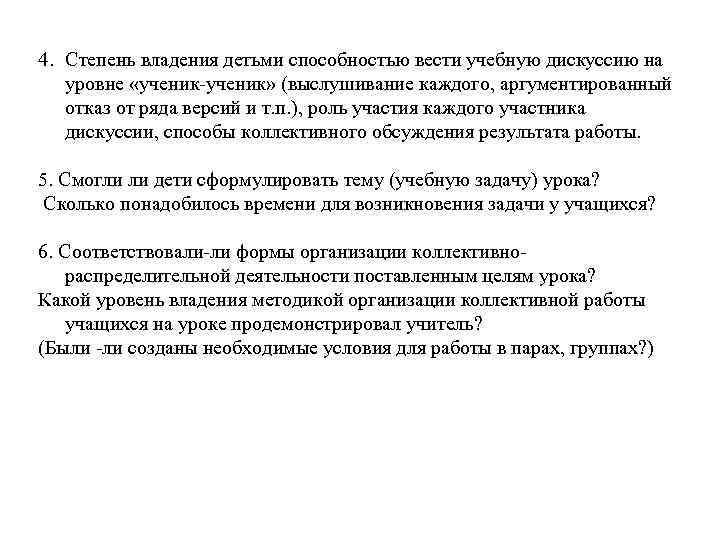 4. Степень владения детьми способностью вести учебную дискуссию на уровне «ученик-ученик» (выслушивание каждого, аргументированный отказ от ряда версий и т.п.), роль участия каждого участника дискуссии, способы коллективного обсуждения результата работы.

5. Смогли ли дети сформулировать тему (учебную задачу) урока?
Сколько понадобилось времени для возникновения задачи у учащихся?

6. Соответствовали-ли формы организации коллективно-распределительной деятельности поставленным целям урока?
Какой уровень владения методикой организации коллективной работы учащихся на уроке продемонстрировал учитель?
(Были -ли созданы необходимые условия для работы в парах, группах?)